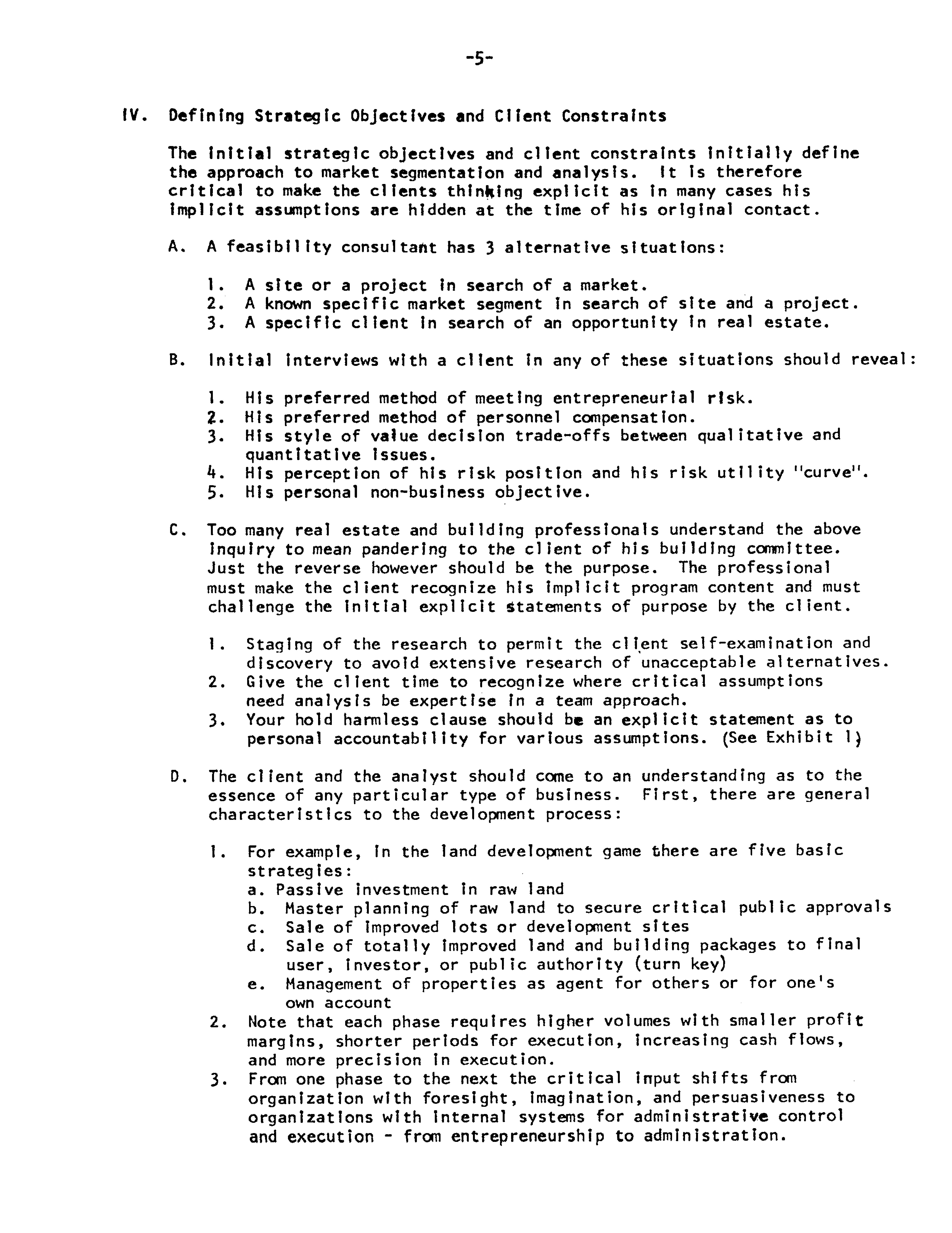 -5-

IV. Defining Strategic Objectives and Client Constraints

The initial strategic objectives and client constraints initially define the approach to market segmentation and analysis. It is therefore critical to make the clients thinking explicit as in many cases his implicit assumptions are hidden at the time of his original contact.

A. A feasibility consultant has 3 alternative situations:

1. A site or a project in search of a market.
2. A known specific market segment in search of site and a project.
3. A specific client in search of an opportunity in real estate.

B. Initial interviews with a client in any of these situations should reveal:

1. His preferred method of meeting entrepreneurial risk.
2. His preferred method of personnel compensation.
3. His style of value decision trade-offs between qualitative and quantitative issues.
4. His perception of his risk position and his risk utility "curve".
5. His personal non-business objective.

C. Too many real estate and building professionals understand the above inquiry to mean pandering to the client of his building committee. Just the reverse however should be the purpose. The professional must make the client recognize his implicit program content and must challenge the initial explicit statements of purpose by the client.

1. Staging of the research to permit the client self-examination and discovery to avoid extensive research of unacceptable alternatives.
2. Give the client time to recognize where critical assumptions need analysis be expertise in a team approach.
3. Your hold harmless clause should be an explicit statement as to personal accountability for various assumptions. (See Exhibit 1)

D. The client and the analyst should come to an understanding as to the essence of any particular type of business. First, there are general characteristics to the development process:

1. For example, in the land development game there are five basic strategies:
a. Passive investment in raw land
b. Master planning of raw land to secure critical public approvals
c. Sale of improved lots or development sites
d. Sale of totally improved land and building packages to final user, investor, or public authority (turn key)
e. Management of properties as agent for others or for one's own account
2. Note that each phase requires higher volumes with smaller profit margins, shorter periods for execution, increasing cash flows, and more precision in execution.
3. From one phase to the next the critical input shifts from organization with foresight, imagination, and persuasiveness to organizations with internal systems for administrative control and execution - from entrepreneurship to administration.